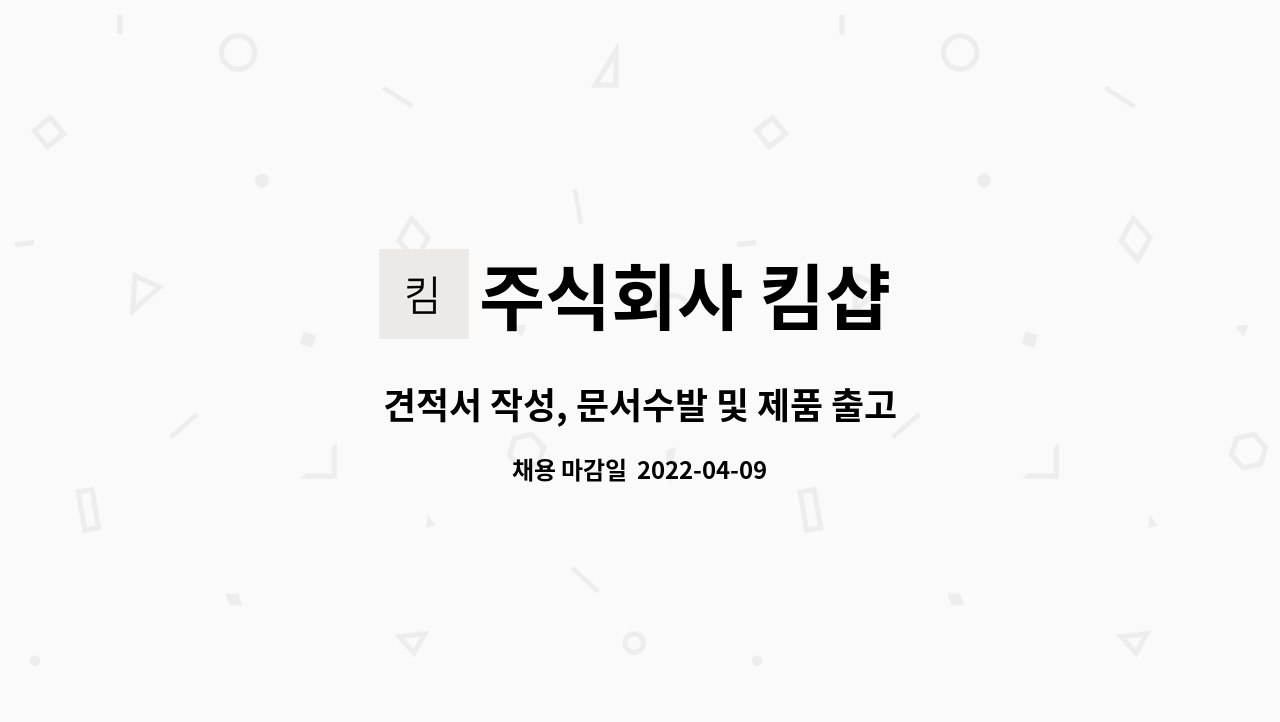 킴

주식회사 킴샵

견적서 작성, 문서수발 및 제품 출고

채용 마감일 2022-04-09